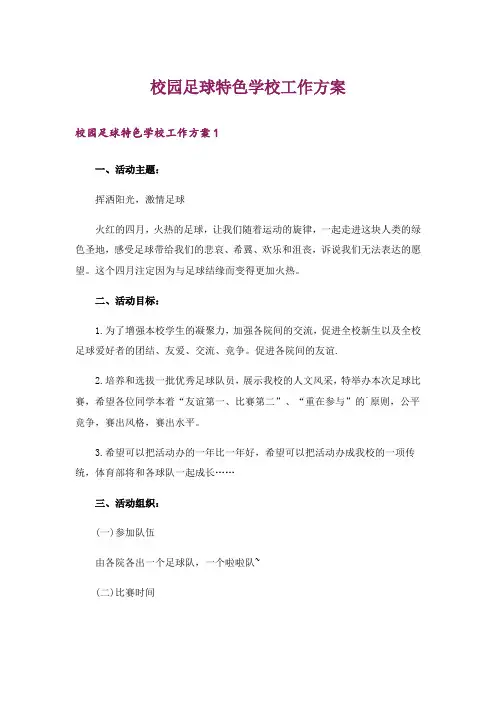 校园足球特色学校工作方案

校园足球特色学校工作方案1

一、活动主题：

挥洒阳光，激情足球

火红的四月，火热的足球，让我们随着运动的旋律，一起走进这块人类的绿色圣地，感受足球带给我们的悲哀、希翼、欢乐和沮丧，诉说我们无法表达的愿望。这个四月注定因为与足球结缘而变得更加火热。

二、活动目标：

1.为了增强本校学生的凝聚力，加强各院间的交流，促进全校新生以及全校足球爱好者的团结、友爱、交流、竞争。促进各院间的友谊.

2.培养和选拔一批优秀足球队员，展示我校的人文风采，特举办本次足球比赛，希望各位同学本着“友谊第一、比赛第二”、“重在参与”的`原则，公平竞争，赛出风格，赛出水平。

3.希望可以把活动办的一年比一年好，希望可以把活动办成我校的一项传统，体育部将和各球队一起成长……

三、活动组织：

(一)参加队伍

由各院各出一个足球队，一个啦啦队`

(二)比赛时间